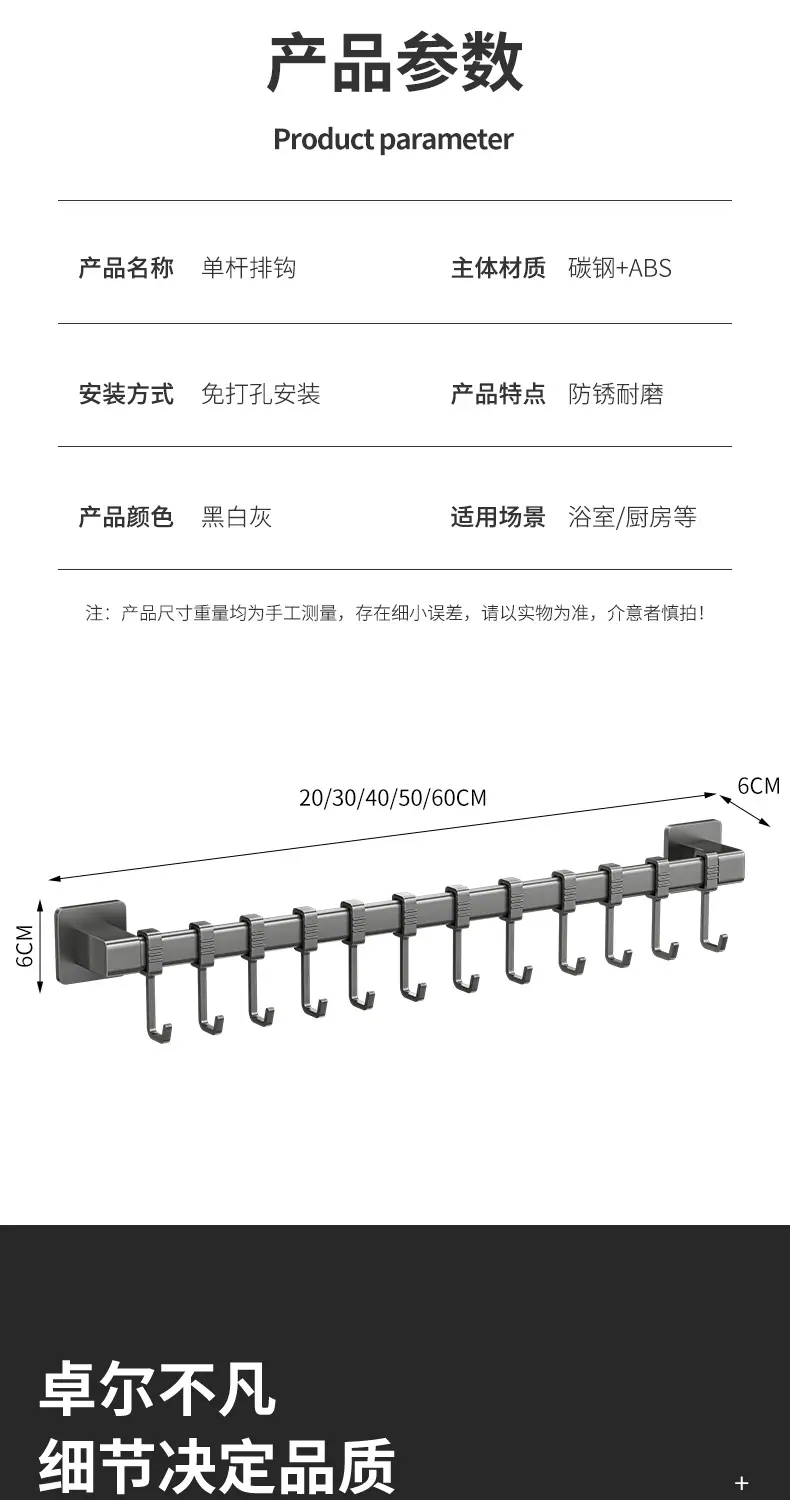 产品参数

Product parameter

产品名称 单杆排钩 主体材质 碳钢+ABS

安装方式 免打孔安装 产品特点 防锈耐磨

产品颜色 黑白灰 适用场景 浴室/厨房等

注：产品尺寸重量均为手工测量，存在细小误差，请以实物为准，介意者慎拍！

20/30/40/50/60CM

6CM

6CM

卓尔不凡

细节决定品质

+